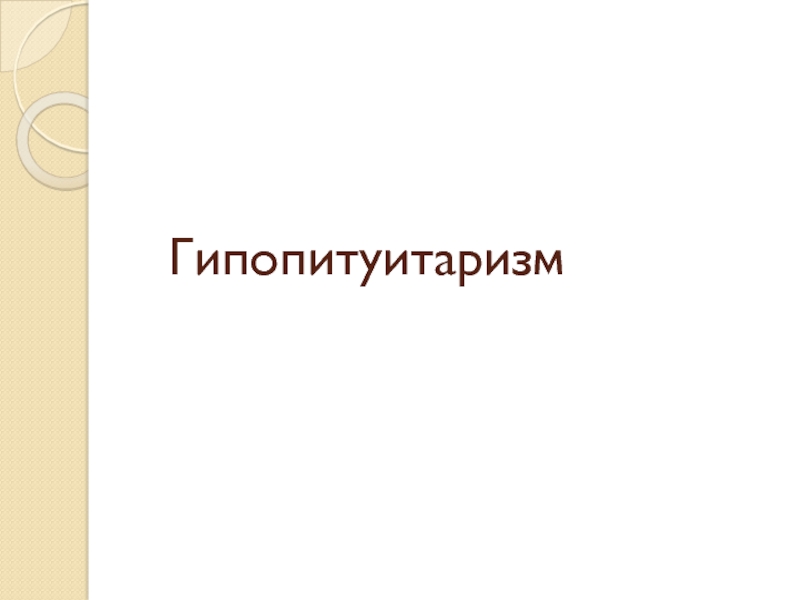 Гипопитуитаризм